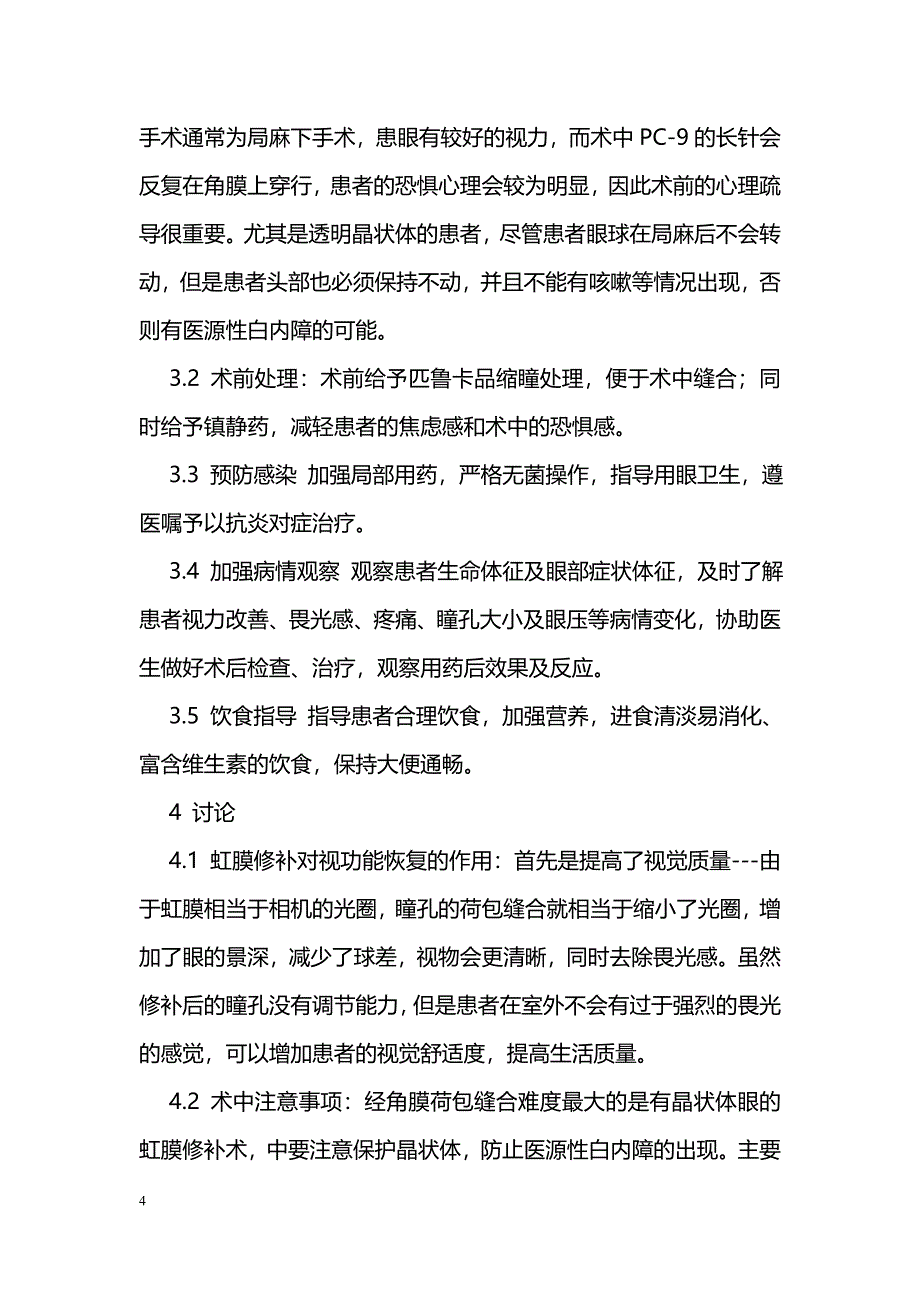 手术通常为局麻下手术，患眼有较好的视力，而术中 PC-9 的长针会反复在角膜上穿行，患者的恐惧心理会较为明显，因此术前的心理疏导很重要。尤其是透明晶状体的患者，尽管患者眼球在局麻后不会转动，但是患者头部也必须保持不动，并且不能有咳嗽等情况出现，否则有医源性白内障的可能。

3.2 术前处理：术前给予匹鲁卡品缩瞳处理，便于术中缝合；同时给予镇静药，减轻患者的焦虑感和术中的恐惧感。

3.3 预防感染 加强局部用药，严格无菌操作，指导用眼卫生，遵医嘱予以抗炎对症治疗。

3.4 加强病情观察 观察患者生命体征及眼部症状体征，及时了解患者视力改善、畏光感、疼痛、瞳孔大小及眼压等病情变化，协助医生做好术后检查、治疗，观察用药后效果及反应。

3.5 饮食指导 指导患者合理饮食，加强营养，进食清淡易消化、富含维生素的饮食，保持大便通畅。

4 讨论

4.1 虹膜修补对视功能恢复的作用：首先是提高了视觉质量---由于虹膜相当于相机的光圈，瞳孔的荷包缝合就相当于缩小了光圈，增加了眼的景深，减少了球差，视物会更清晰，同时去除畏光感。虽然修补后的瞳孔没有调节能力，但是患者在室外不会有过于强烈的畏光的感觉，可以增加患者的视觉舒适度，提高生活质量。

4.2 术中注意事项：经角膜荷包缝合难度最大的是有晶状体眼的虹膜修补术，中要注意保护晶状体，防止医源性白内障的出现。主要

4